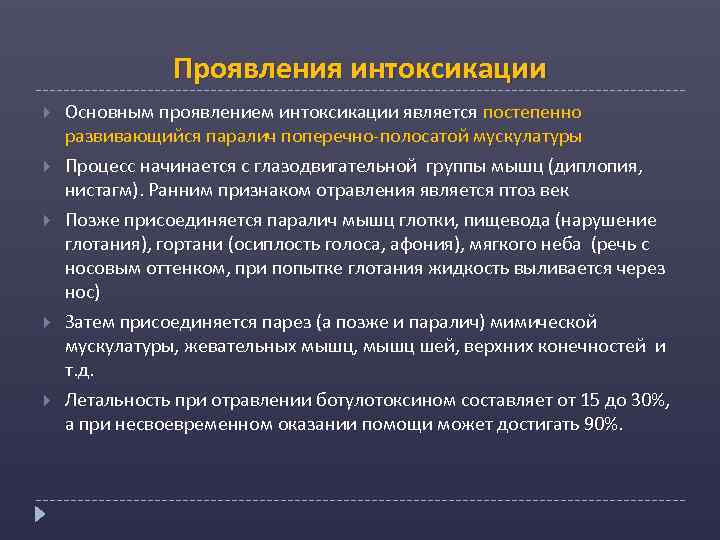 Проявления интоксикации

Основным проявлением интоксикации является постепенно развивающийся паралич поперечно-полосатой мускулатуры

Процесс начинается с глазодвигательной группы мышц (диплопия, нистагм). Ранним признаком отравления является птоз век

Позже присоединяется паралич мышц глотки, пищевода (нарушение глотания), гортани (осиплость голоса, афония), мягкого неба (речь с носовым оттенком, при попытке глотания жидкость выливается через нос)

Затем присоединяется парез (а позже и паралич) мимической мускулатуры, жевательных мышц, мышц шей, верхних конечностей и т.д.

Летальность при отравлении ботулотоксином составляет от 15 до 30%, а при несвоевременном оказании помощи может достигать 90%.